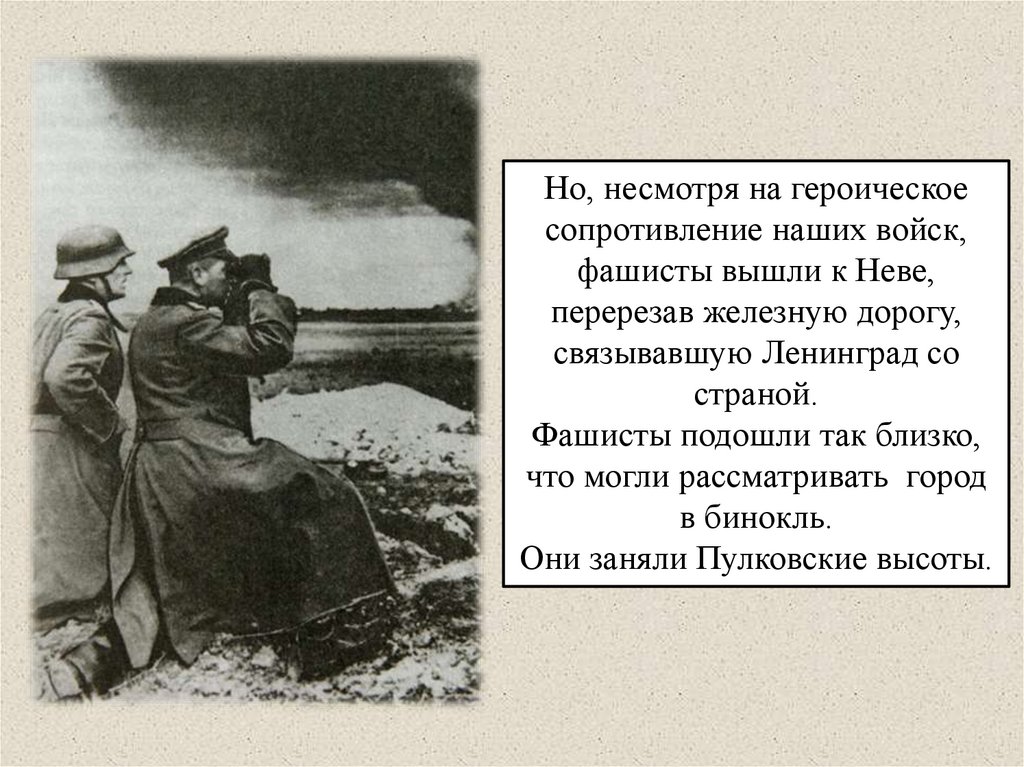 Но, несмотря на героическое сопротивление наших войск, фашисты вышли к Неве, перерезав железную дорогу, связывавшую Ленинград со страной.

Фашисты подошли так близко, что могли рассматривать город в бинокль.

Они заняли Пулковские высоты.